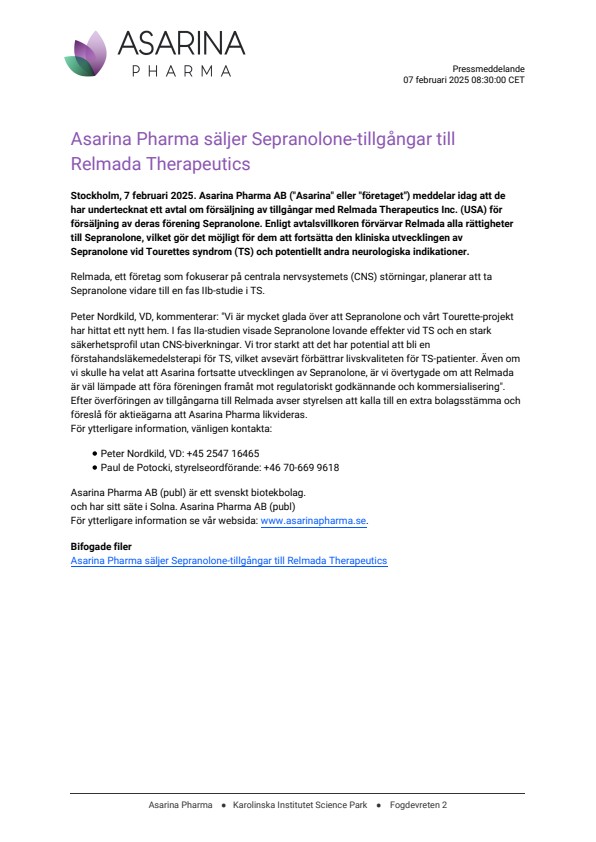 ASARINA
PHARMA

Pressmeddelande
07 februari 2025 08:30:00 CET

Asarina Pharma säljer Sepranolone-tillgångar till Relmada Therapeutics

Stockholm, 7 februari 2025. Asarina Pharma AB ("Asarina" eller "företaget") meddelar idag att de har undertecknat ett avtal om försäljning av tillgångar med Relmada Therapeutics Inc. (USA) för försäljning av deras förening Sepranolone. Enligt avtalsvillkoren förvärvar Relmada alla rättigheter till Sepranolone, vilket gör det möjligt för dem att fortsätta den kliniska utvecklingen av Sepranolone vid Tourettes syndrom (TS) och potentiellt andra neurologiska indikationer.

Relmada, ett företag som fokuserar på centrala nervsystemets (CNS) störningar, planerar att ta Sepranolone vidare till en fas IIb-studie i TS.

Peter Nordkild, VD, kommenterar: "Vi är mycket glada över att Sepranolone och vårt Tourette-projekt har hittat ett nytt hem. I fas IIa-studien visade Sepranolone lovande effekter vid TS och en stark säkerhetsprofil utan CNS-biverkningar. Vi tror starkt att det har potential att bli en förstahandsläkemedelsterapi för TS, vilket avsevärt förbättrar livskvaliteten för TS-patienter. Även om vi skulle ha velat att Asarina fortsatte utvecklingen av Sepranolone, är vi övertygade om att Relmada är väl lämpade att föra föreningen framåt mot regulatoriskt godkännande och kommersialisering".
Efter överföringen av tillgångarna till Relmada avser styrelsen att kalla till en extra bolagsstämma och föreslå för aktieägarna att Asarina Pharma likvideras.
För ytterligare information, vänligen kontakta:

• Peter Nordkild, VD: +45 2547 16465
• Paul de Potocki, styrelseordförande: +46 70-669 9618

Asarina Pharma AB (publ) är ett svenskt biotekbolag.
och har sitt säte i Solna. Asarina Pharma AB (publ)
För ytterligare information se vår websida: www.asarinapharma.se.

Bifogade filer
Asarina Pharma säljer Sepranolone-tillgångar till Relmada Therapeutics

Asarina Pharma • Karolinska Institutet Science Park • Fogdevreten 2